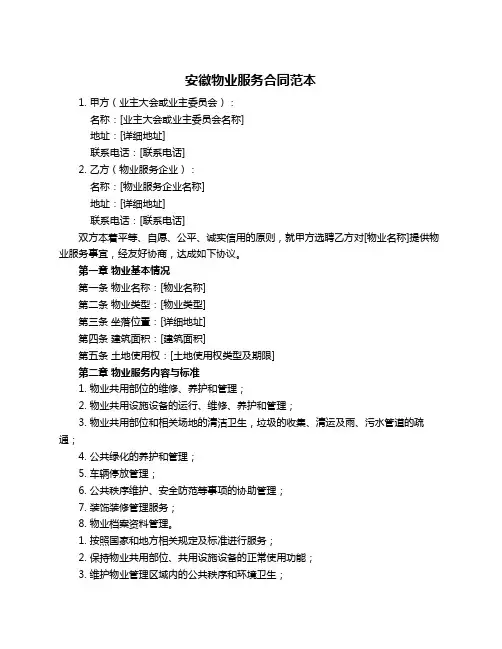 安徽物业服务合同范本

1. 甲方（业主大会或业主委员会）：

名称：[业主大会或业主委员会名称]

地址：[详细地址]

联系电话：[联系电话]

2. 乙方（物业服务企业）：

名称：[物业服务企业名称]

地址：[详细地址]

联系电话：[联系电话]

双方本着平等、自愿、公平、诚实信用的原则，就甲方选聘乙方对[物业名称]提供物业服务事宜，经友好协商，达成如下协议。

第一章 物业基本情况

第一条 物业名称：[物业名称]

第二条 物业类型：[物业类型]

第三条 坐落位置：[详细地址]

第四条 建筑面积：[建筑面积]

第五条 土地使用权：[土地使用权类型及期限]

第二章 物业服务内容与标准

1. 物业共用部位的维修、养护和管理；

2. 物业共用设施设备的运行、维修、养护和管理；

3. 物业共用部位和相关场地的清洁卫生，垃圾的收集、清运及雨、污水管道的疏通；

4. 公共绿化的养护和管理；

5. 车辆停放管理；

6. 公共秩序维护、安全防范等事项的协助管理；

7. 装饰装修管理服务；

8. 物业档案资料管理。

1. 按照国家和地方相关规定及标准进行服务；

2. 保持物业共用部位、共用设施设备的正常使用功能；

3. 维护物业管理区域内的公共秩序和环境卫生；